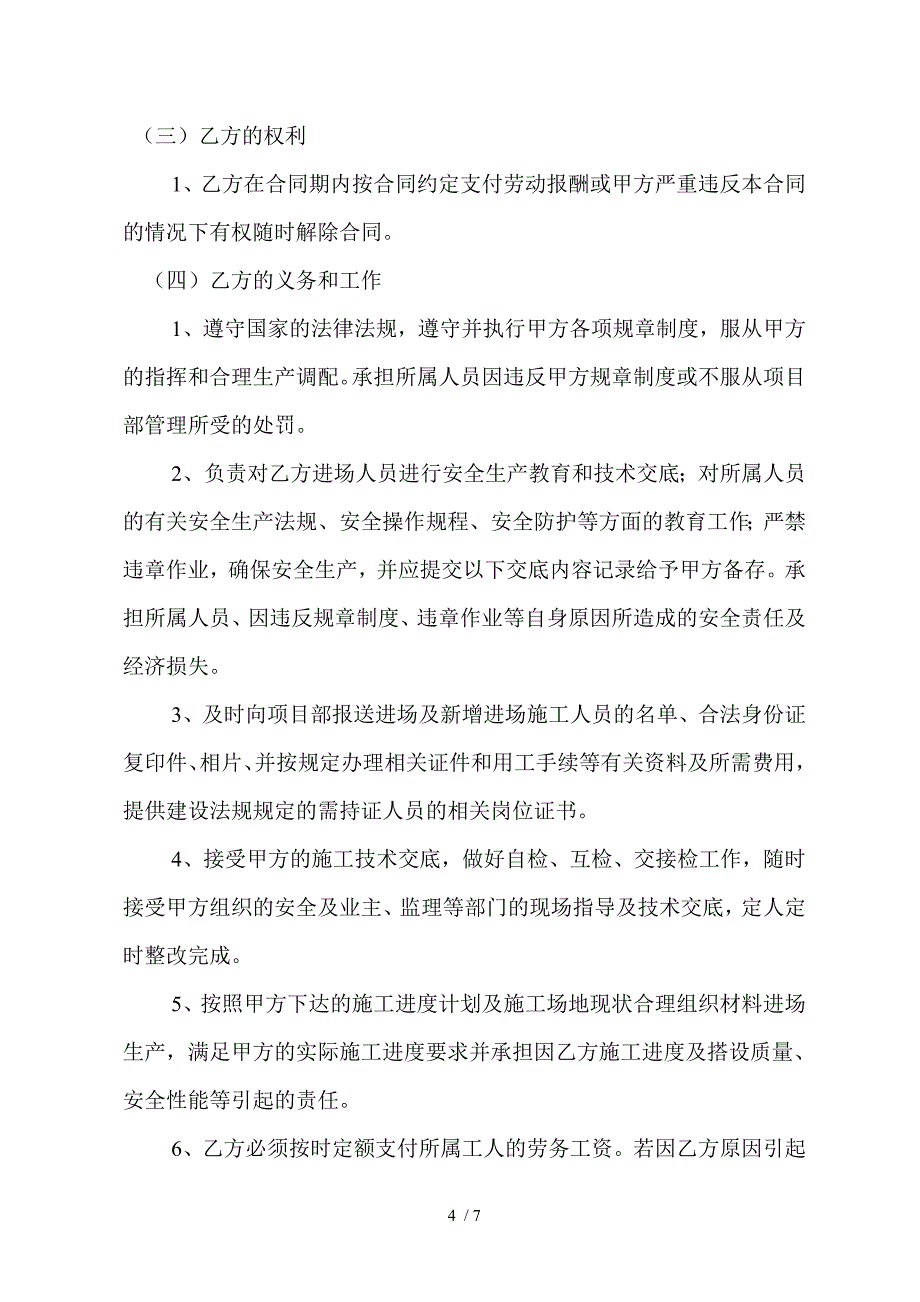 （三）乙方的权利

1、乙方在合同期内按合同约定支付劳动报酬或甲方严重违反本合同的情况下有权随时解除合同。

（四）乙方的义务和工作

1、遵守国家的法律法规，遵守并执行甲方各项规章制度，服从甲方的指挥和合理生产调配。承担所属人员因违反甲方规章制度或不服从项目部管理所受的处罚。

2、负责对乙方进场人员进行安全生产教育和技术交底；对所属人员的有关安全生产法规、安全操作规程、安全防护等方面的教育工作；严禁违章作业，确保安全生产，并应提交以下交底内容记录给予甲方备存。承担所属人员、因违反规章制度、违章作业等自身原因所造成的安全责任及经济损失。

3、及时向项目部报送进场及新增进场施工人员的名单、合法身份证复印件、相片、并按规定办理相关证件和用工手续等有关资料及所需费用，提供建设法规规定的需持证人员的相关岗位证书。

4、接受甲方的施工技术交底，做好自检、互检、交接检工作，随时接受甲方组织的安全及业主、监理等部门的现场指导及技术交底，定人定时整改完成。

5、按照甲方下达的施工进度计划及施工场地现状合理组织材料进场生产，满足甲方的实际施工进度要求并承担因乙方施工进度及搭设质量、安全性能等引起的责任。

6、乙方必须按时定额支付所属工人的劳务工资。若因乙方原因引起

4 / 7